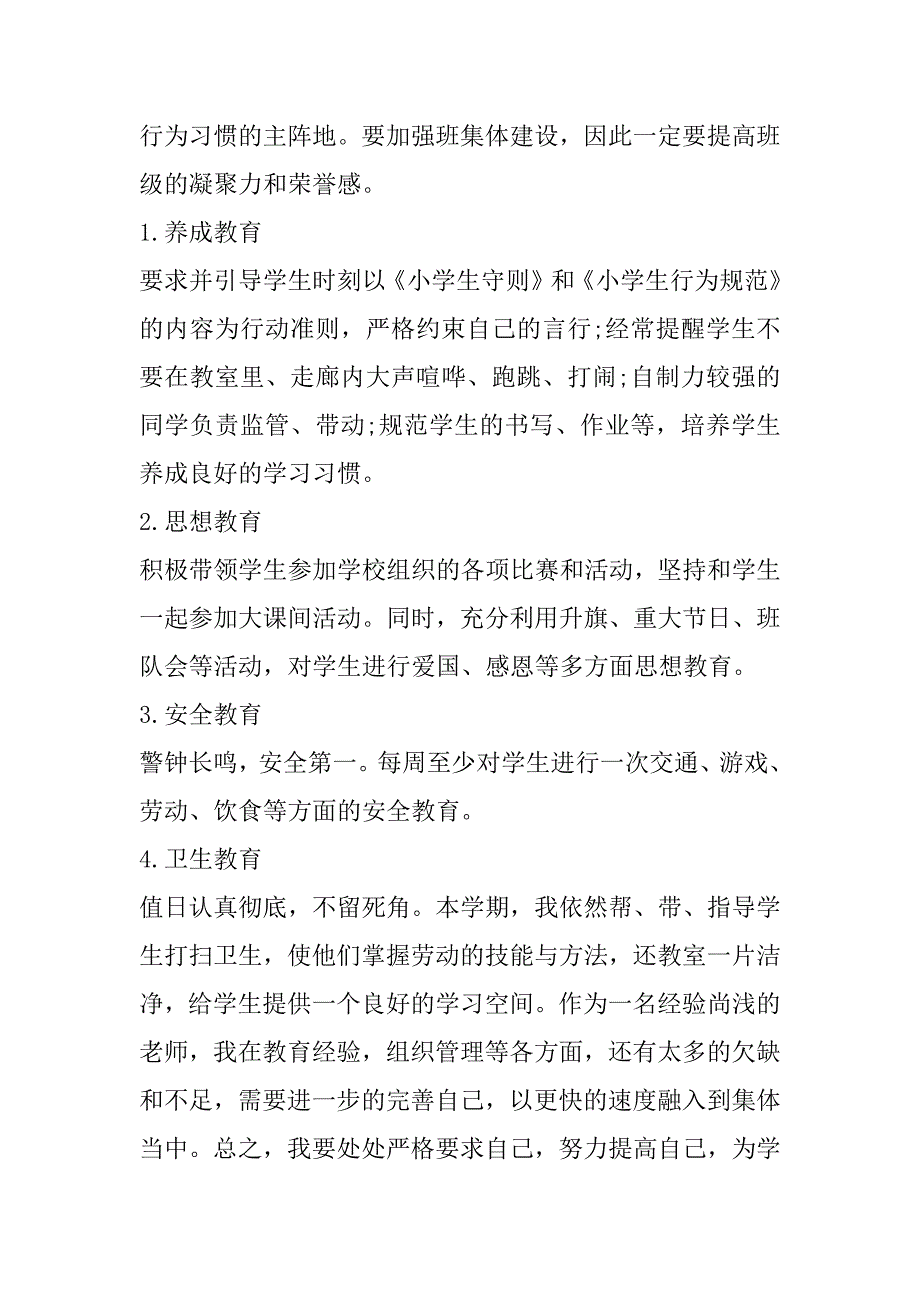 行为习惯的主阵地。要加强班集体建设，因此一定要提高班级的凝聚力和荣誉感。

1.养成教育

要求并引导学生时刻以《小学生守则》和《小学生行为规范》的内容为行动准则，严格约束自己的言行;经常提醒学生不要在教室里、走廊内大声喧哗、跑跳、打闹;自制力较强的同学负责监管、带动;规范学生的书写、作业等，培养学生养成良好的学习习惯。

2.思想教育

积极带领学生参加学校组织的各项比赛和活动，坚持和学生一起参加大课间活动。同时，充分利用升旗、重大节日、班队会等活动，对学生进行爱国、感恩等多方面思想教育。

3.安全教育

警钟长鸣，安全第一。每周至少对学生进行一次交通、游戏、劳动、饮食等方面的安全教育。

4.卫生教育

值日认真彻底，不留死角。本学期，我依然帮、带、指导学生打扫卫生，使他们掌握劳动的技能与方法，还教室一片洁净，给学生提供一个良好的学习空间。作为一名经验尚浅的老师，我在教育经验，组织管理等各方面，还有太多的欠缺和不足，需要进一步的完善自己，以更快的速度融入到集体当中。总之，我要处处严格要求自己，努力提高自己，为学